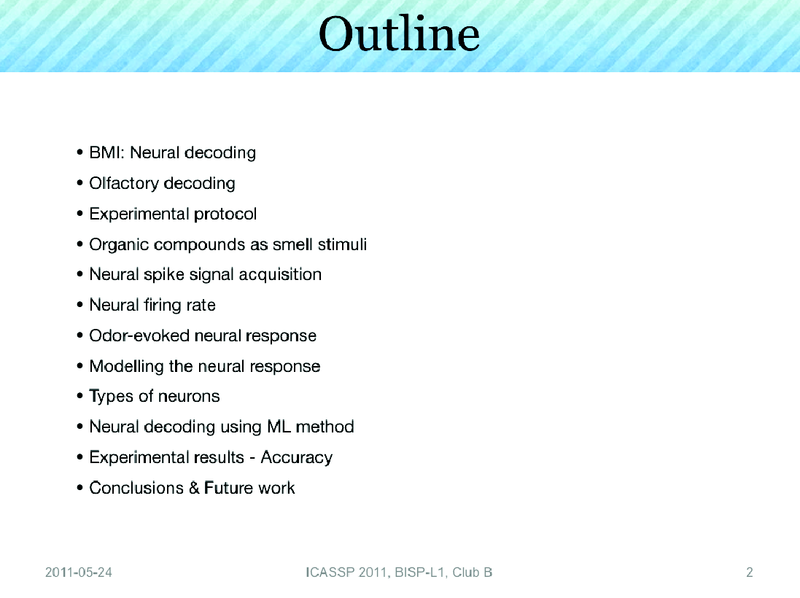 Outline

• BMI: Neural decoding
• Olfactory decoding
• Experimental protocol
• Organic compounds as smell stimuli
• Neural spike signal acquisition
• Neural firing rate
• Odor-evoked neural response
• Modelling the neural response
• Types of neurons
• Neural decoding using ML method
• Experimental results - Accuracy
• Conclusions & Future work

2011-05-24 ICASSP 2011, BISP-L1, Club B 2